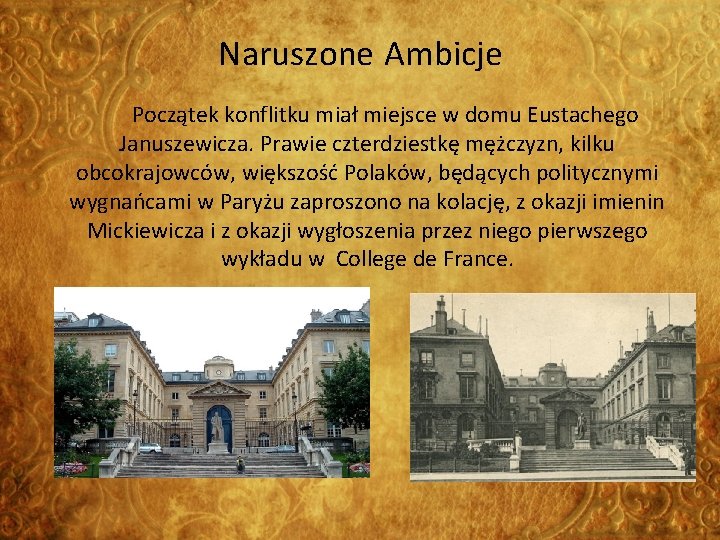 Naruszone Ambicje

Początek konflitku miał miejsce w domu Eustachego Januszewicza. Prawie czterdziestkę mężczyzn, kilku obcokrajowców, większość Polaków, będących politycznymi wygnańcami w Paryżu zaproszono na kolację, z okazji imienin Mickiewicza i z okazji wygłoszenia przez niego pierwszego wykładu w College de France.